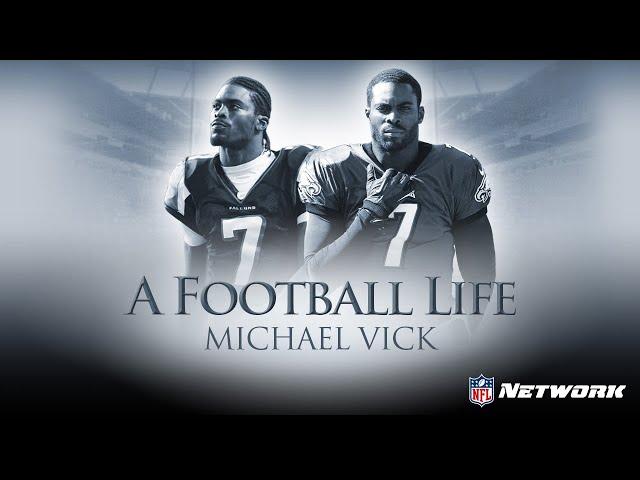 FALCONS
7
7
A FOOTBALL LIFE
MICHAEL VICK
NFL NETWORK